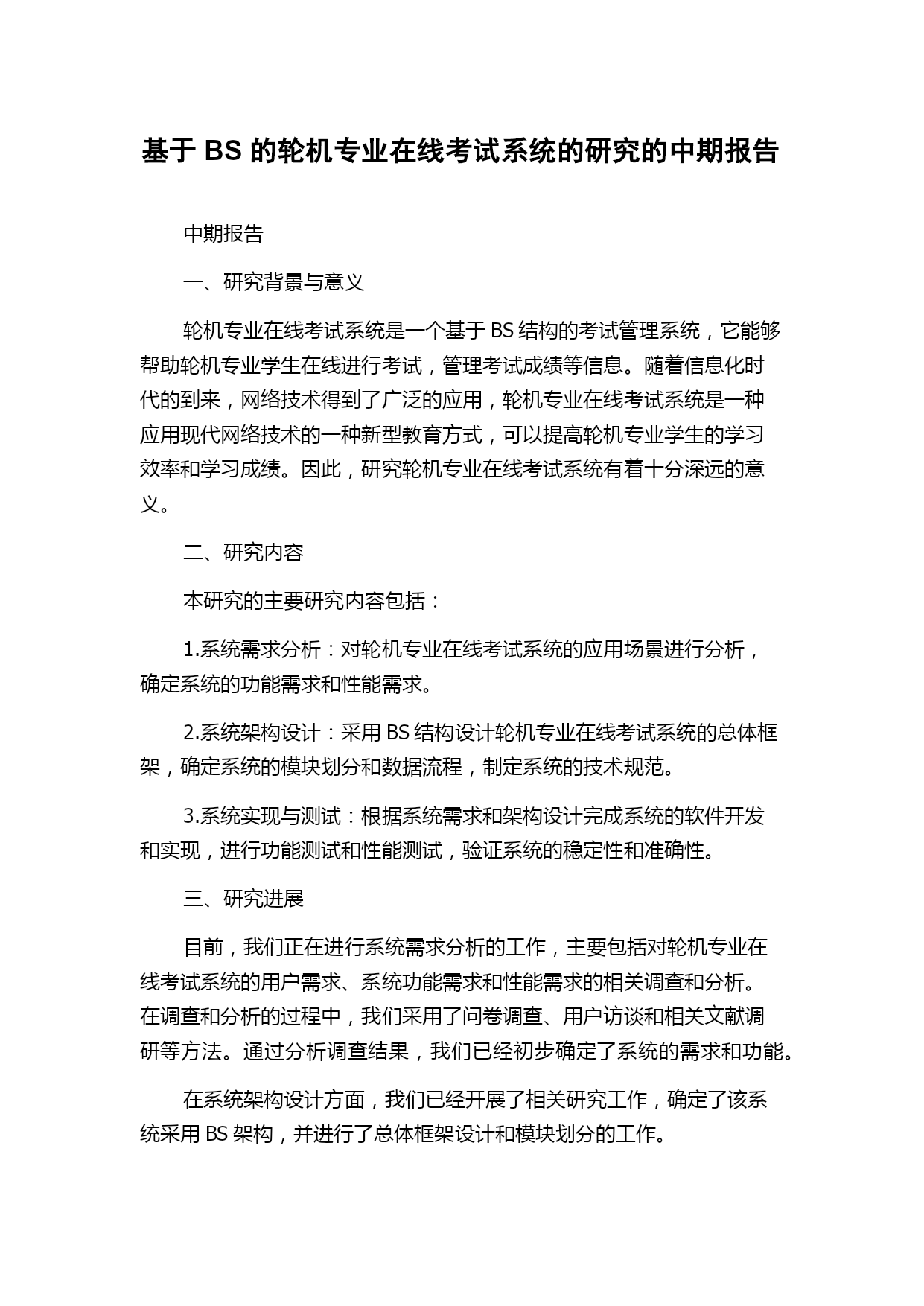 基于 BS 的轮机专业在线考试系统的研究的中期报告

中期报告

一、研究背景与意义

轮机专业在线考试系统是一个基于 BS 结构的考试管理系统，它能够帮助轮机专业学生在线进行考试，管理考试成绩等信息。随着信息化时代的到来，网络技术得到了广泛的应用，轮机专业在线考试系统是一种应用现代网络技术的一种新型教育方式，可以提高轮机专业学生的学习效率和学习成绩。因此，研究轮机专业在线考试系统有着十分深远的意义。

二、研究内容

本研究的主要研究内容包括：

1.系统需求分析：对轮机专业在线考试系统的应用场景进行分析，确定系统的功能需求和性能需求。

2.系统架构设计：采用 BS 结构设计轮机专业在线考试系统的总体框架，确定系统的模块划分和数据流程，制定系统的技术规范。

3.系统实现与测试：根据系统需求和架构设计完成系统的软件开发和实现，进行功能测试和性能测试，验证系统的稳定性和准确性。

三、研究进展

目前，我们正在进行系统需求分析的工作，主要包括对轮机专业在线考试系统的用户需求、系统功能需求和性能需求的相关调查和分析。在调查和分析的过程中，我们采用了问卷调查、用户访谈和相关文献调研等方法。通过分析调查结果，我们已经初步确定了系统的需求和功能。

在系统架构设计方面，我们已经开展了相关研究工作，确定了该系统采用 BS 架构，并进行了总体框架设计和模块划分的工作。